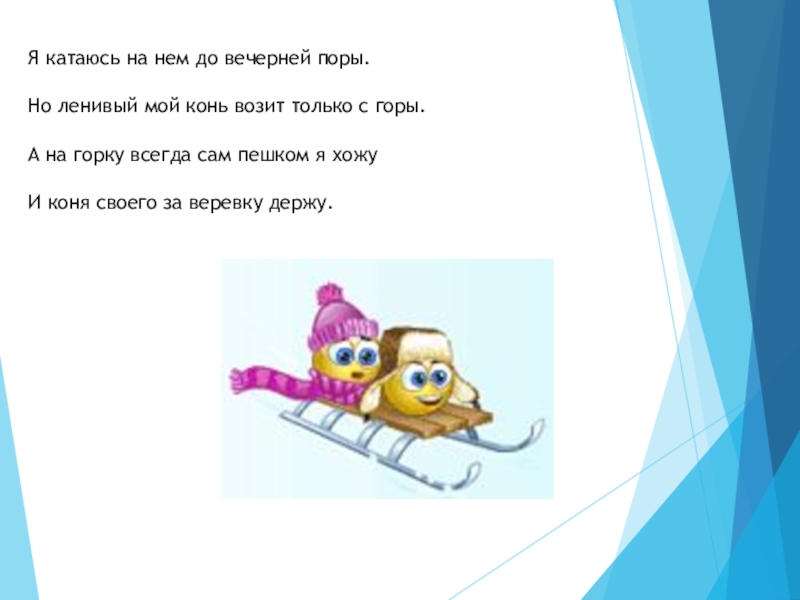 Я катаюсь на нем до вечерней поры.

Но ленивый мой конь возит только с горы.

А на горку всегда сам пешком я хожу

И коня своего за веревку держу.